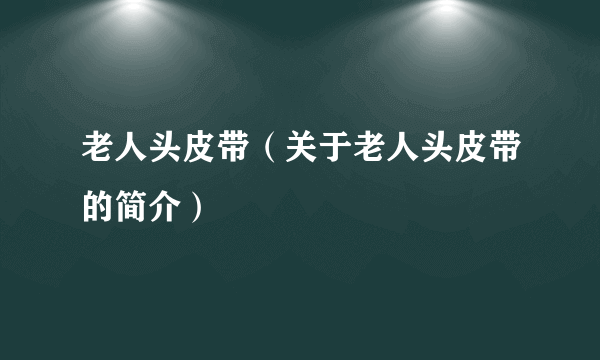 老人头皮带（关于老人头皮带的简介）